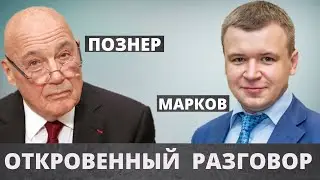 ПОЗНЕР

МАРКОВ

ОТКРОВЕННЫЙ РАЗГОВОР